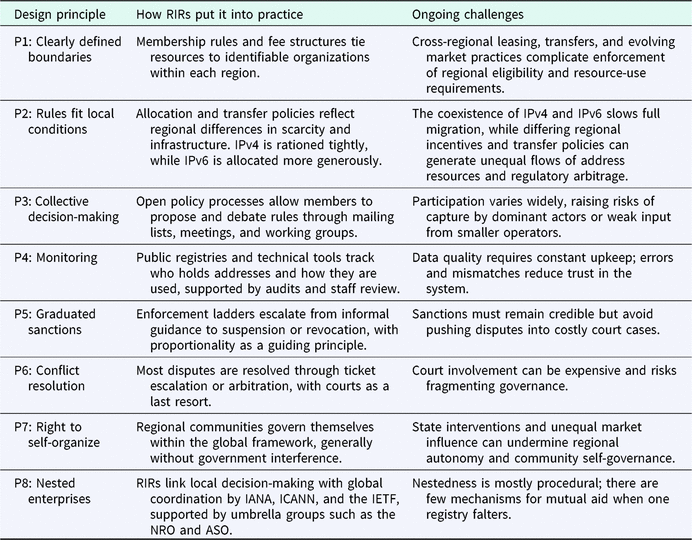 | Design principle | How RIRs put it into practice | Ongoing challenges |
|---|---|---|
| P1: Clearly defined boundaries | Membership rules and fee structures tie resources to identifiable organizations within each region. | Cross-regional leasing, transfers, and evolving market practices complicate enforcement of regional eligibility and resource-use requirements. |
| P2: Rules fit local conditions | Allocation and transfer policies reflect regional differences in scarcity and infrastructure. IPv4 is rationed tightly, while IPv6 is allocated more generously. | The coexistence of IPv4 and IPv6 slows full migration, while differing regional incentives and transfer policies can generate unequal flows of address resources and regulatory arbitrage. |
| P3: Collective decision-making | Open policy processes allow members to propose and debate rules through mailing lists, meetings, and working groups. | Participation varies widely, raising risks of capture by dominant actors or weak input from smaller operators. |
| P4: Monitoring | Public registries and technical tools track who holds addresses and how they are used, supported by audits and staff review. | Data quality requires constant upkeep; errors and mismatches reduce trust in the system. |
| P5: Graduated sanctions | Enforcement ladders escalate from informal guidance to suspension or revocation, with proportionality as a guiding principle. | Sanctions must remain credible but avoid pushing disputes into costly court cases. |
| P6: Conflict resolution | Most disputes are resolved through ticket escalation or arbitration, with courts as a last resort. | Court involvement can be expensive and risks fragmenting governance. |
| P7: Right to self-organize | Regional communities govern themselves within the global framework, generally without government interference. | State interventions and unequal market influence can undermine regional autonomy and community self-governance. |
| P8: Nested enterprises | RIRs link local decision-making with global coordination by IANA, ICANN, and the IETF, supported by umbrella groups such as the NRO and ASO. | Nestedness is mostly procedural; there are few mechanisms for mutual aid when one registry falters. |